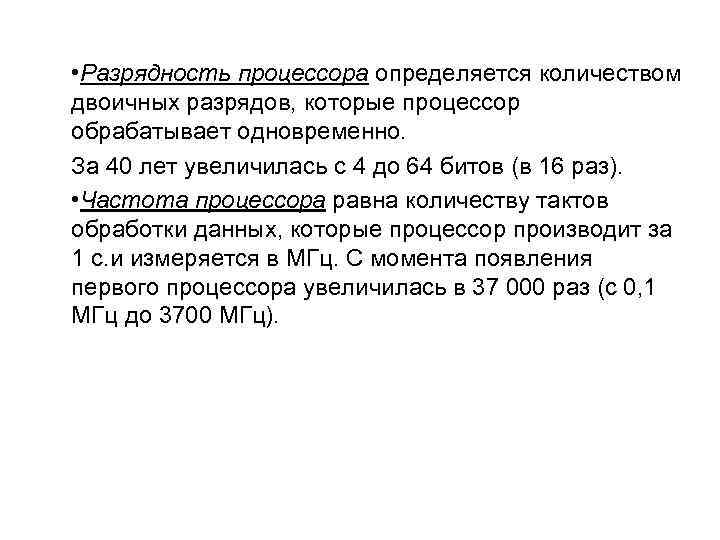 • Разрядность процессора определяется количеством двоичных разрядов, которые процессор обрабатывает одновременно.

За 40 лет увеличилась с 4 до 64 битов (в 16 раз).

• Частота процессора равна количеству тактов обработки данных, которые процессор производит за 1 с.и измеряется в МГц. С момента появления первого процессора увеличилась в 37 000 раз (с 0,1 МГц до 3700 МГц).